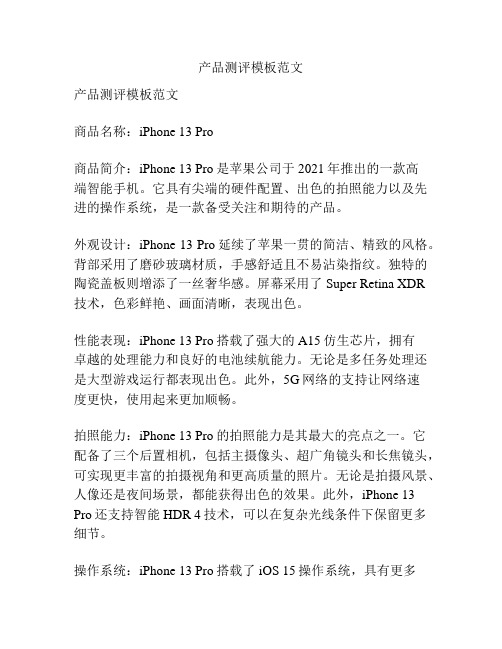 产品测评模板范文

产品测评模板范文

商品名称：iPhone 13 Pro

商品简介：iPhone 13 Pro 是苹果公司于 2021 年推出的一款高端智能手机。它具有尖端的硬件配置、出色的拍照能力以及先进的操作系统，是一款备受关注和期待的产品。

外观设计：iPhone 13 Pro 延续了苹果一贯的简洁、精致的风格。背部采用了磨砂玻璃材质，手感舒适且不易沾染指纹。独特的陶瓷盖板则增添了一丝奢华感。屏幕采用了 Super Retina XDR 技术，色彩鲜艳、画面清晰，表现出色。

性能表现：iPhone 13 Pro 搭载了强大的 A15 仿生芯片，拥有卓越的处理能力和良好的电池续航能力。无论是多任务处理还是大型游戏运行都表现出色。此外，5G 网络的支持让网络速度更快，使用起来更加顺畅。

拍照能力：iPhone 13 Pro 的拍照能力是其最大的亮点之一。它配备了三个后置相机，包括主摄像头、超广角镜头和长焦镜头，可实现更丰富的拍摄视角和更高质量的照片。无论是拍摄风景、人像还是夜间场景，都能获得出色的效果。此外，iPhone 13 Pro 还支持智能 HDR 4 技术，可以在复杂光线条件下保留更多细节。

操作系统：iPhone 13 Pro 搭载了 iOS 15 操作系统，具有更多